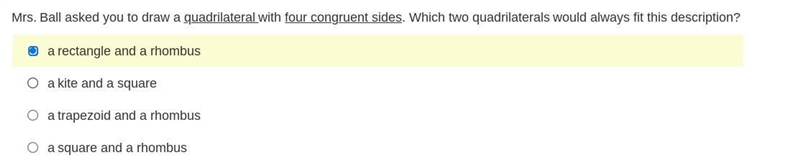 Mrs. Ball asked you to draw a quadrilateral with four congruent sides. Which two quadrilaterals would always fit this description?

a rectangle and a rhombus

a kite and a square

a trapezoid and a rhombus

a square and a rhombus